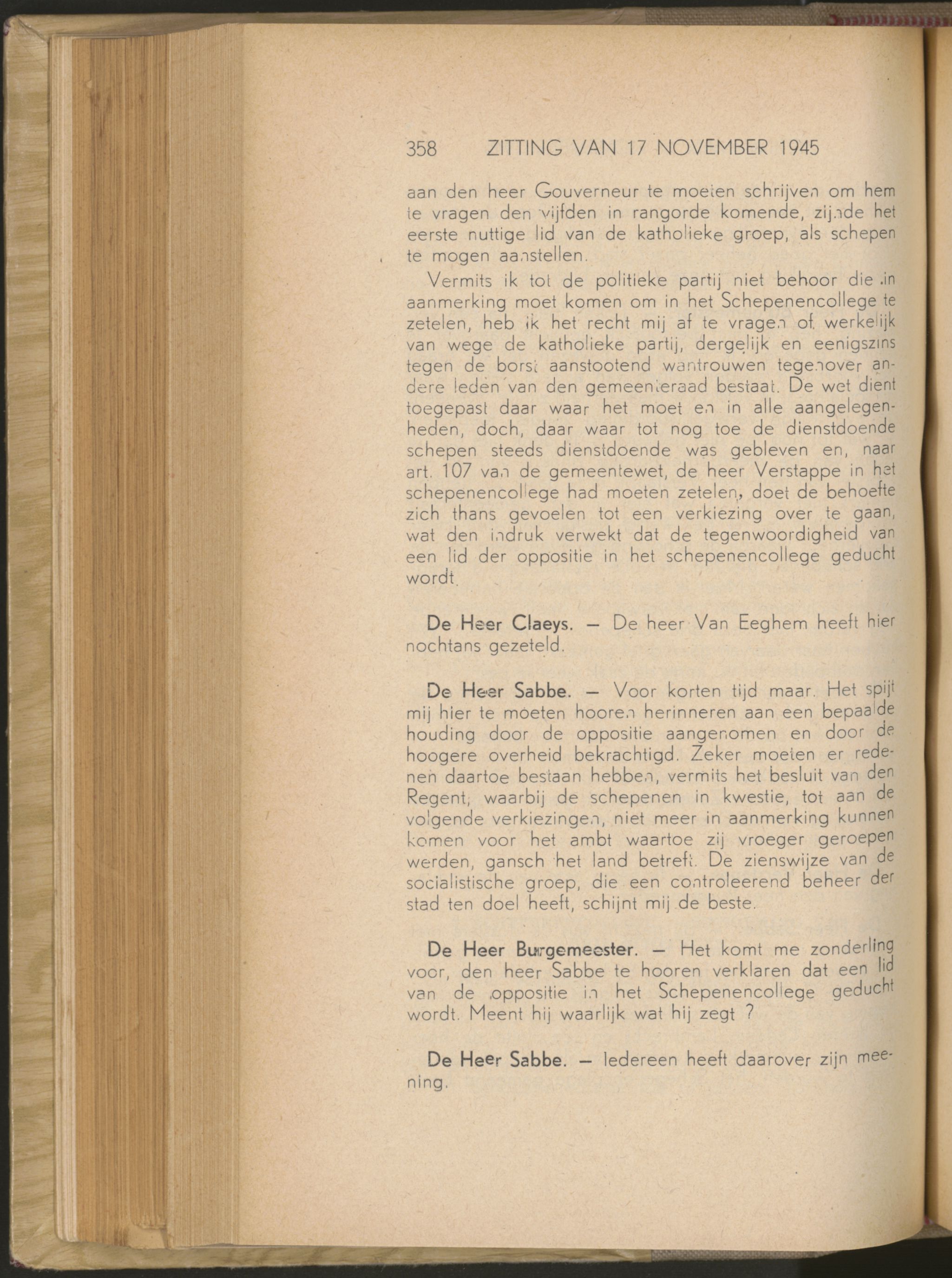 358 ZITTING VAN 17 NOVEMBER 1945

aan den heer Gouverneur te moeten schrijven om hem te vragen den vijfden in rangorde komende, zijnde het eerste nuttige lid van de katholieke groep, als schepen te mogen aanstellen.

Vermits ik tot de politieke partij niet behoor die in aanmerking moet komen om in het Schepenencollege te zetelen, heb ik het recht mij af te vragen of werkelijk van wege de katholieke partij, dergelijk en eenigszins tegen de borst aanstootend wantrouwen tegenover andere leden van den gemeenteraad bestaat. De wet dient toegepast daar waar het moet en in alle aangelegenheden, doch, daar waar tot nog toe de dienstdoende schepen steeds dienstdoende was gebleven en, naar art. 107 van de gemeentewet, de heer Verstappe in het schepenencollege had moeten zetelen, doet de behoefte zich thans gevoelen tot een verkiezing over te gaan, wat den indruk verwekt dat de tegenwoordigheid van een lid der oppositie in het schepenencollege geducht wordt.

De Heer Claeys. — De heer Van Eeghem heeft hier nochtans gezeteld.

De Heer Sabbe. — Voor korten tijd maar. Het spijt mij hier te moeten hooren herinneren aan een bepaalde houding door de oppositie aangenomen en door de hoogere overheid bekrachtigd. Zeker moeten er redenen daartoe bestaan hebben, vermits het besluit van den Regent, waarbij de schepenen in kwestie, tot aan de volgende verkiezingen, niet meer in aanmerking kunnen komen voor het ambt waartoe zij vroeger geroepen werden, gansch het land betreft. De zienswijze van de socialistische groep, die een controleerend beheer der stad ten doel heeft, schijnt mij de beste.

De Heer Burgemeester. — Het komt me zonderling voor, den heer Sabbe te hooren verklaren dat een lid van de oppositie in het Schepenencollege geducht wordt. Meent hij waarlijk wat hij zegt ?

De Heer Sabbe. — Iedereen heeft daarover zijn meening.